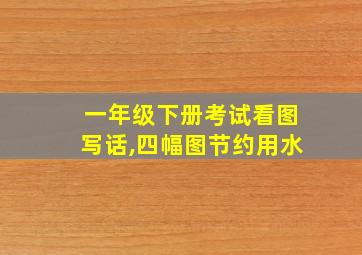 一年级下册考试看图写话,四幅图节约用水